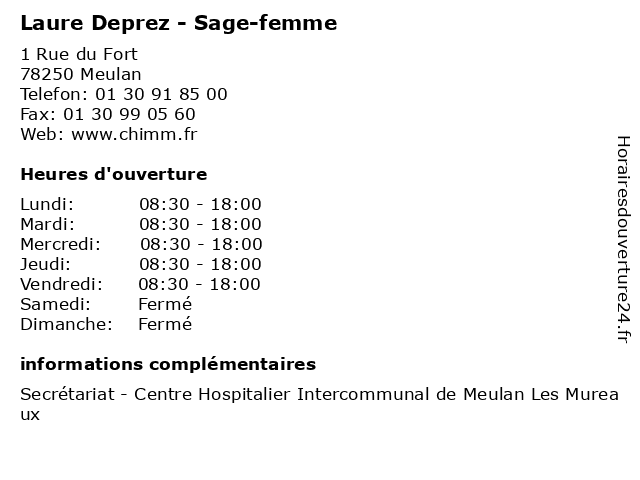 Laure Deprez - Sage-femme

1 Rue du Fort
78250 Meulan
Telefon: 01 30 91 85 00
Fax: 01 30 99 05 60
Web: www.chimm.fr

Heures d'ouverture

Lundi: 08:30 - 18:00
Mardi: 08:30 - 18:00
Mercredi: 08:30 - 18:00
Jeudi: 08:30 - 18:00
Vendredi: 08:30 - 18:00
Samedi: Fermé
Dimanche: Fermé

informations complémentaires

Secrétariat - Centre Hospitalier Intercommunal de Meulan Les Mureaux

Horairesdouverture24.fr